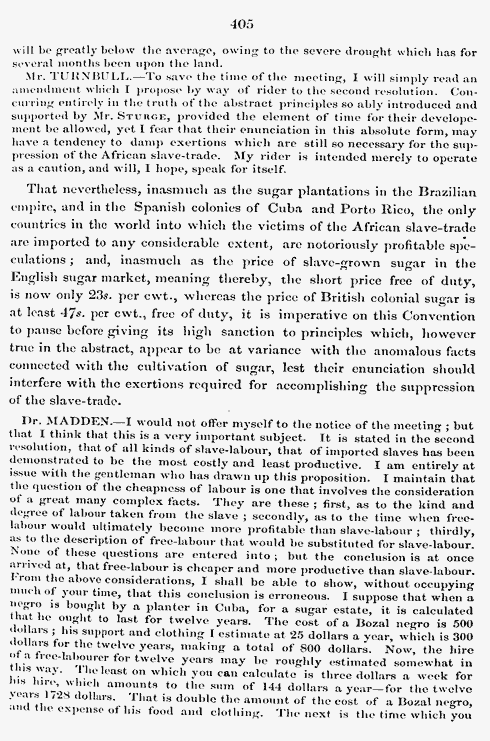 405

will be greatly below the average, owing to the severe drought which has for several months been upon the land.

Mr. TURNBULL.—To save the time of the meeting, I will simply read an amendment which I propose by way of rider to the second resolution. Concurring entirely in the truth of the abstract principles so ably introduced and supported by Mr. STURGE, provided the element of time for their developement be allowed, yet I fear that their enunciation in this absolute form, may have a tendency to damp exertions which are still so necessary for the suppression of the African slave-trade. My rider is intended merely to operate as a caution, and will, I hope, speak for itself.

That nevertheless, inasmuch as the sugar plantations in the Brazilian empire, and in the Spanish colonies of Cuba and Porto Rico, the only countries in the world into which the victims of the African slave-trade are imported to any considerable extent, are notoriously profitable speculations; and, inasmuch as the price of slave-grown sugar in the English sugar market, meaning thereby, the short price free of duty, is now only 23s. per cwt., whereas the price of British colonial sugar is at least 47s. per cwt., free of duty, it is imperative on this Convention to pause before giving its high sanction to principles which, however true in the abstract, appear to be at variance with the anomalous facts connected with the cultivation of sugar, lest their enunciation should interfere with the exertions required for accomplishing the suppression of the slave-trade.

Dr. MADDEN.—I would not offer myself to the notice of the meeting; but that I think that this is a very important subject. It is stated in the second resolution, that of all kinds of slave-labour, that of imported slaves has been demonstrated to be the most costly and least productive. I am entirely at issue with the gentleman who has drawn up this proposition. I maintain that the question of the cheapness of labour is one that involves the consideration of a great many complex facts. They are these; first, as to the kind and degree of labour taken from the slave; secondly, as to the time when free-labour would ultimately become more profitable than slave-labour; thirdly, as to the description of free-labour that would be substituted for slave-labour. None of these questions are entered into; but the conclusion is at once arrived at, that free-labour is cheaper and more productive than slave-labour. From the above considerations, I shall be able to show, without occupying much of your time, that this conclusion is erroneous. I suppose that when a negro is bought by a planter in Cuba, for a sugar estate, it is calculated that he ought to last for twelve years. The cost of a Bozal negro is 500 dollars; his support and clothing I estimate at 25 dollars a year, which is 300 dollars for the twelve years, making a total of 800 dollars. Now, the hire of a free-labourer for twelve years may be roughly estimated somewhat in this way. The least on which you can calculate is three dollars a week for his hire, which amounts to the sum of 144 dollars a year—for the twelve years 1728 dollars. That is double the amount of the cost of a Bozal negro, and the expense of his food and clothing. The next is the time which you